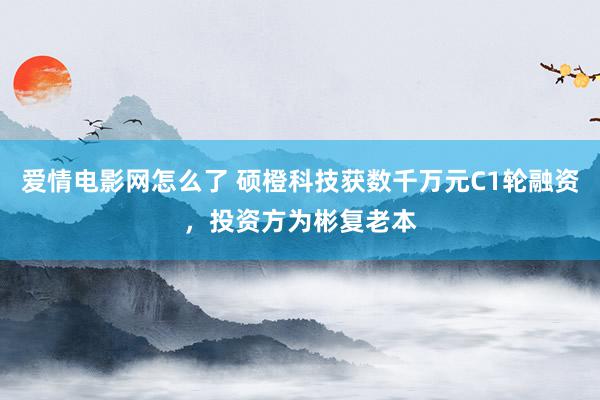 爱情电影网怎么了 硕橙科技获数千万元C1轮融资，投资方为彬复老本